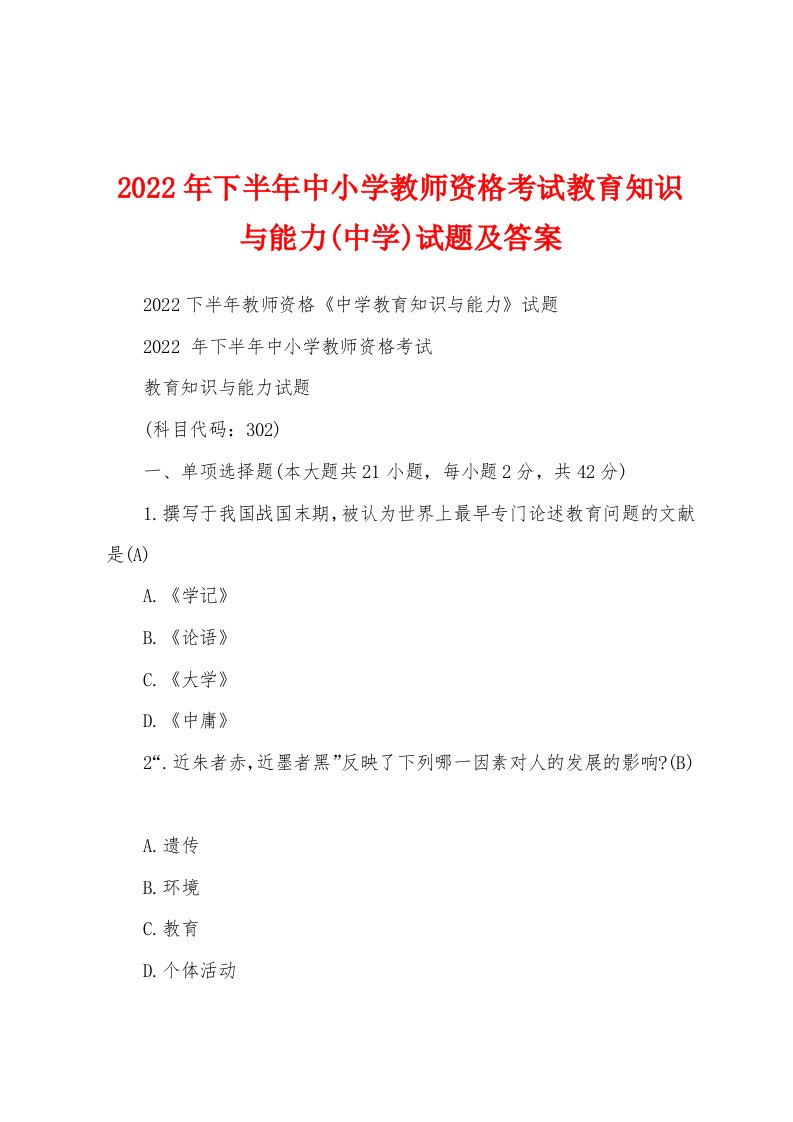 2022年下半年中小学教师资格考试教育知识与能力(中学)试题及答案

2022下半年教师资格《中学教育知识与能力》试题

2022 年下半年中小学教师资格考试

教育知识与能力试题

(科目代码：302)

一、单项选择题(本大题共21小题，每小题2分，共42分)

1.撰写于我国战国末期,被认为世界上最早专门论述教育问题的文献是(A)

A.《学记》

B.《论语》

C.《大学》

D.《中庸》

2“.近朱者赤,近墨者黑”反映了下列哪一因素对人的发展的影响?(B)

A.遗传

B.环境

C.教育

D.个体活动